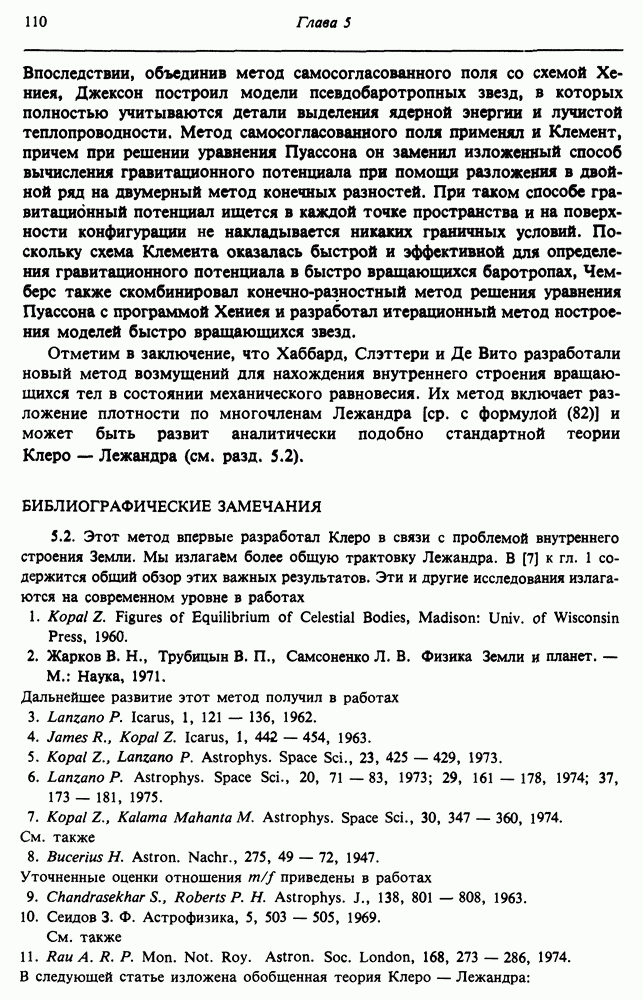 110 Глава 5

Впоследствии, объединив метод самосогласованного поля со схемой Хениея, Джексон построил модели псевдобаротропных звезд, в которых полностью учитываются детали выделения ядерной энергии и лучистой теплопроводности. Метод самосогласованного поля применял и Клемент, причем при решении уравнения Пуассона он заменил изложенный способ вычисления гравитационного потенциала при помощи разложения в двойной ряд на двумерный метод конечных разностей. При таком способе гравитационный потенциал ищется в каждой точке пространства и на поверхности конфигурации не накладывается никаких граничных условий. Поскольку схема Клемента оказалась быстрой и эффективной для определения гравитационного потенциала в быстро вращающихся баротропах, Чемберс также скомбинировал конечно-разностный метод решения уравнения Пуассона с программой Хениея и разработал итерационный метод построения моделей быстро вращающихся звезд.

Отметим в заключение, что Хаббард, Слэттери и Де Вито разработали новый метод возмущений для нахождения внутреннего строения вращающихся тел в состоянии механического равновесия. Их метод включает разложение плотности по многочленам Лежандра [ср. с формулой (82)] и может быть развит аналитически подобно стандартной теории Клеро — Лежандра (см. разд. 5.2).

БИБЛИОГРАФИЧЕСКИЕ ЗАМЕЧАНИЯ

5.2. Этот метод впервые разработал Клеро в связи с проблемой внутреннего строения Земли. Мы излагаем более общую трактовку Лежандра. В [7] к гл. 1 содержится общий обзор этих важных результатов. Эти и другие исследования излагаются на современном уровне в работах

1. Kopal Z. Figures of Equilibrium of Celestial Bodies, Madison: Univ. of Wisconsin Press, 1960.
2. Жарков В. Н., Трубицын В. П., Самсоненко Л. В. Физика Земли и планет. — М.: Наука, 1971.

Дальнейшее развитие этот метод получил в работах

3. Lanzano P. Icarus, 1, 121 — 136, 1962.
4. James R., Kopal Z. Icarus, 1, 442 — 454, 1963.
5. Kopal Z., Lanzano P. Astrophys. Space Sci., 23, 425 — 429, 1973.
6. Lanzano P. Astrophys. Space Sci., 20, 71 — 83, 1973; 29, 161 — 178, 1974; 37, 173 — 181, 1975.
7. Kopal Z., Kalama Mahanta M. Astrophys. Space Sci., 30, 347 — 360, 1974.

См. также

8. Bucerius H. Astron. Nachr., 275, 49 — 72, 1947.

Уточненные оценки отношения $m/f$ приведены в работах

9. Chandrasekhar S., Roberts P. H. Astrophys. J., 138, 801 — 808, 1963.
10. Сеидов З. Ф. Астрофизика, 5, 503 — 505, 1969.

См. также

11. Rau A. R. P. Mon. Not. Roy. Astron. Soc. London, 168, 273 — 286, 1974.

В следующей статье изложена обобщенная теория Клеро — Лежандра: